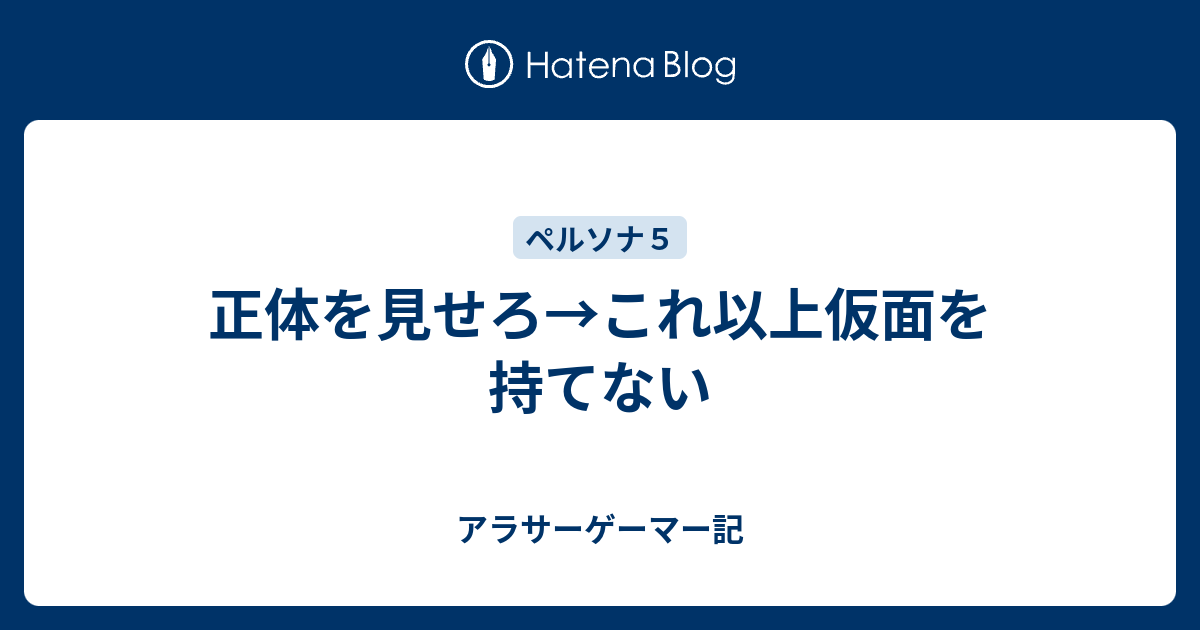 Hatena Blog

ペルソナ５

正体を見せろ→これ以上仮面を持てない

アラサーゲーマー記